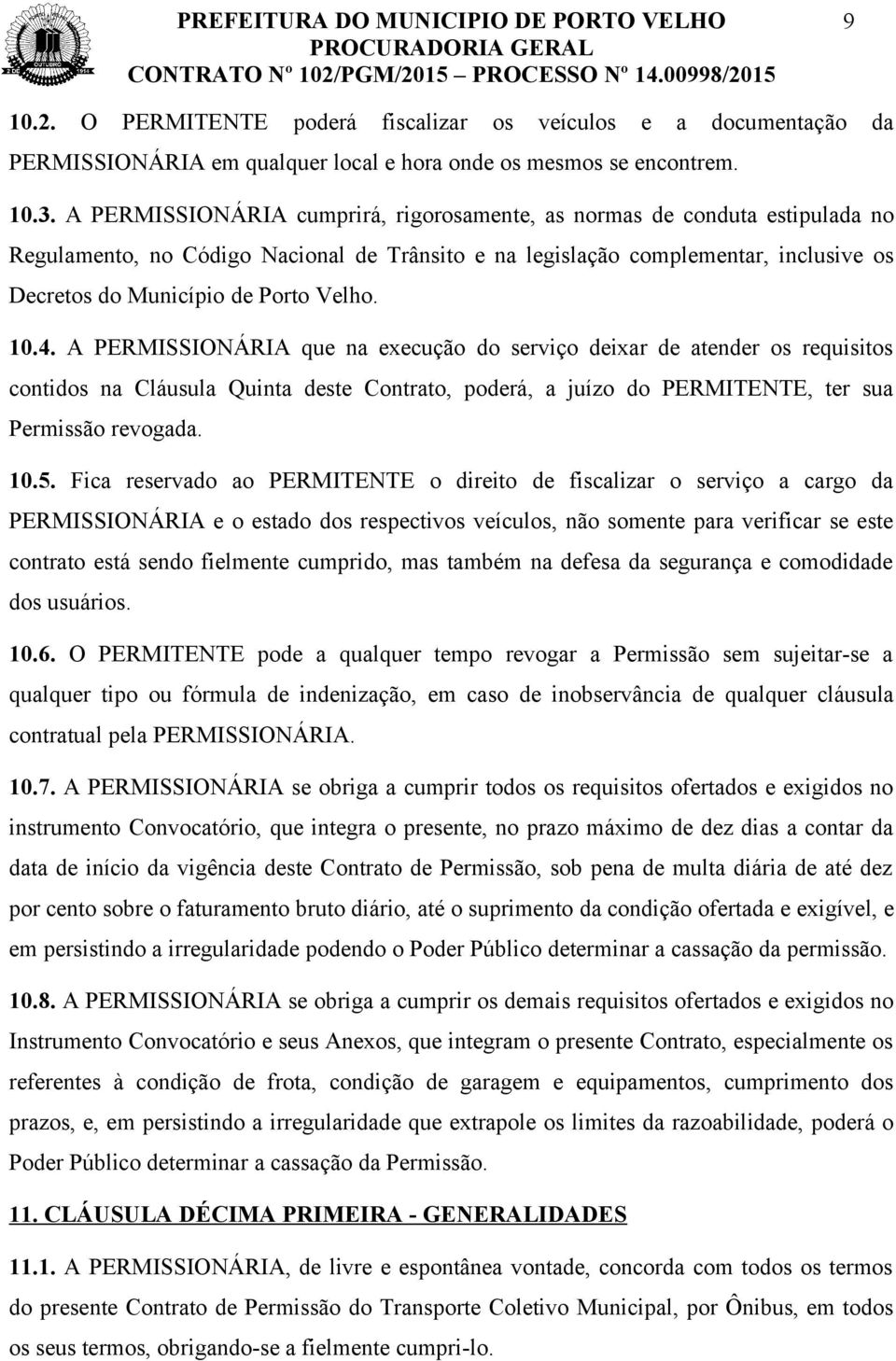 PREFEITURA DO MUNICIPIO DE PORTO VELHO
PROCURADORIA GERAL
CONTRATO Nº 102/PGM/2015 – PROCESSO Nº 14.00998/2015

9

10.2. O PERMITENTE poderá fiscalizar os veículos e a documentação da PERMISSIONÁRIA em qualquer local e hora onde os mesmos se encontrem.

10.3. A PERMISSIONÁRIA cumprirá, rigorosamente, as normas de conduta estipulada no Regulamento, no Código Nacional de Trânsito e na legislação complementar, inclusive os Decretos do Município de Porto Velho.

10.4. A PERMISSIONÁRIA que na execução do serviço deixar de atender os requisitos contidos na Cláusula Quinta deste Contrato, poderá, a juízo do PERMITENTE, ter sua Permissão revogada.

10.5. Fica reservado ao PERMITENTE o direito de fiscalizar o serviço a cargo da PERMISSIONÁRIA e o estado dos respectivos veículos, não somente para verificar se este contrato está sendo fielmente cumprido, mas também na defesa da segurança e comodidade dos usuários.

10.6. O PERMITENTE pode a qualquer tempo revogar a Permissão sem sujeitar-se a qualquer tipo ou fórmula de indenização, em caso de inobservância de qualquer cláusula contratual pela PERMISSIONÁRIA.

10.7. A PERMISSIONÁRIA se obriga a cumprir todos os requisitos ofertados e exigidos no instrumento Convocatório, que integra o presente, no prazo máximo de dez dias a contar da data de início da vigência deste Contrato de Permissão, sob pena de multa diária de até dez por cento sobre o faturamento bruto diário, até o suprimento da condição ofertada e exigível, e em persistindo a irregularidade podendo o Poder Público determinar a cassação da permissão.

10.8. A PERMISSIONÁRIA se obriga a cumprir os demais requisitos ofertados e exigidos no Instrumento Convocatório e seus Anexos, que integram o presente Contrato, especialmente os referentes à condição de frota, condição de garagem e equipamentos, cumprimento dos prazos, e, em persistindo a irregularidade que extrapole os limites da razoabilidade, poderá o Poder Público determinar a cassação da Permissão.

11. CLÁUSULA DÉCIMA PRIMEIRA - GENERALIDADES

11.1. A PERMISSIONÁRIA, de livre e espontânea vontade, concorda com todos os termos do presente Contrato de Permissão do Transporte Coletivo Municipal, por Ônibus, em todos os seus termos, obrigando-se a fielmente cumpri-lo.